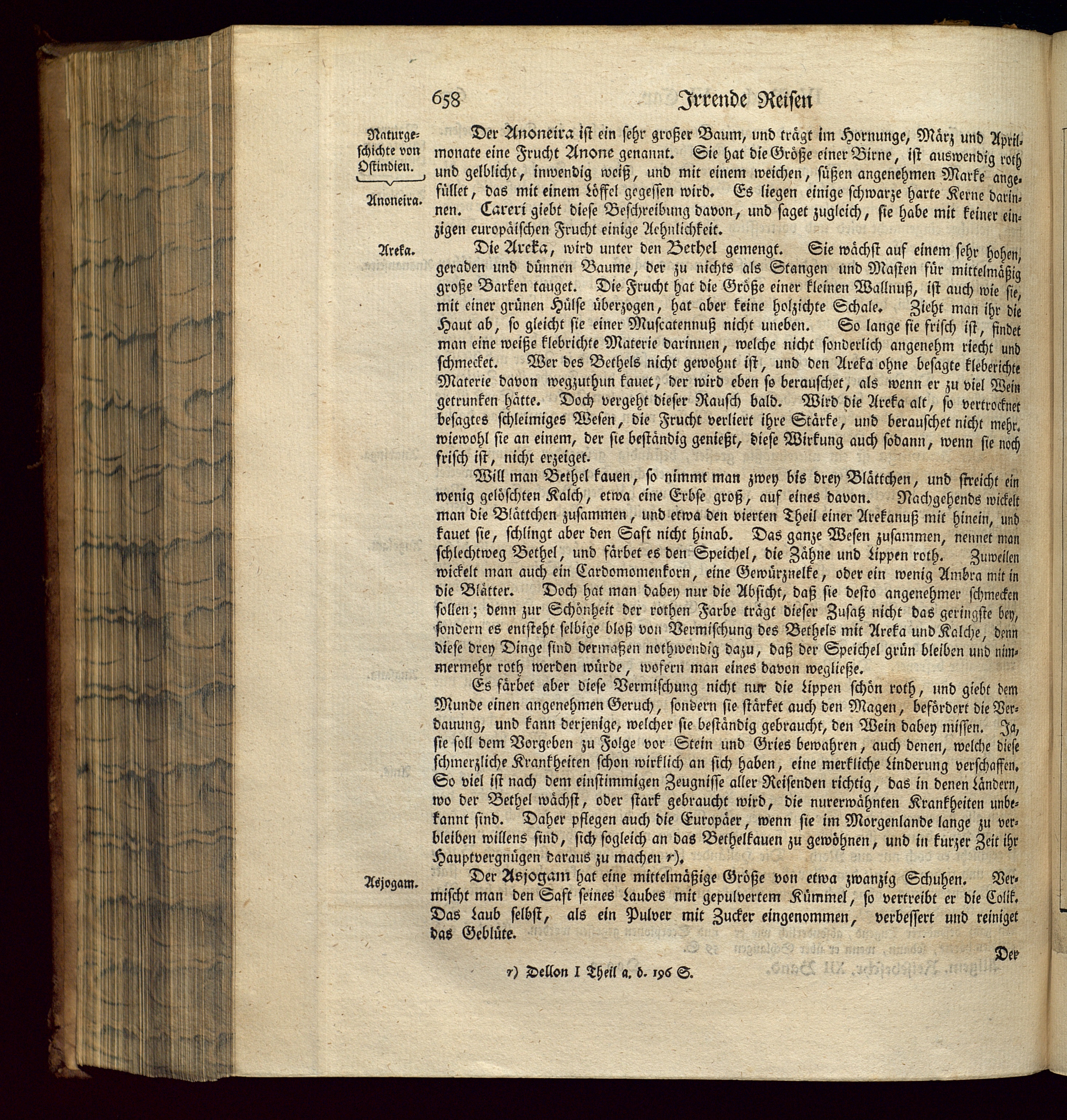 658 Irrende Reisen

Naturgeschichte von Ostindien.

Anoneira.

Der Anoneira ist ein sehr großer Baum, und trägt im Hornunge, März und Aprilmonate eine Frucht Anone genannt. Sie hat die Größe einer Birne, ist auswendig roth und gelblicht, inwendig weiß, und mit einem weichen, süßen angenehmen Marke angefüllet, das mit einem Löffel gegessen wird. Es liegen einige schwarze harte Kerne darinnen. Careri giebt diese Beschreibung davon, und saget zugleich, sie habe mit keiner einzigen europäischen Frucht einige Aehnlichkeit.

Areka.

Die Areka, wird unter den Bethel gemengt. Sie wächst auf einem sehr hohen, geraden und dünnen Baume, der zu nichts als Stangen und Masten für mittelmäßig große Barken tauget. Die Frucht hat die Größe einer kleinen Wallnuß, ist auch wie sie, mit einer grünen Hülse überzogen, hat aber keine holzichte Schale. Zieht man ihr die Haut ab, so gleicht sie einer Muscatennuß nicht uneben. So lange sie frisch ist, findet man eine weiße klebrichte Materie darinnen, welche nicht sonderlich angenehm riecht und schmecket. Wer des Bethels nicht gewohnt ist, und den Areka ohne besagte kleberichte Materie davon wegzuthun kauet, der wird eben so berauschet, als wenn er zu viel Wein getrunken hätte. Doch vergeht dieser Rausch bald. Wird die Areka alt, so vertrocknet besagtes schleimiges Wesen, die Frucht verliert ihre Stärke, und berauschet nicht mehr. wiewohl sie an einem, der sie beständig genießt, diese Wirkung auch sodann, wenn sie noch frisch ist, nicht erzeiget.

Will man Bethel kauen, so nimmt man zwey bis drey Blättchen, und streicht ein wenig gelöschten Kalch, etwa eine Erbse groß, auf eines davon. Nachgehends wickelt man die Blättchen zusammen, und etwa den vierten Theil einer Arekanuß mit hinein, und kauet sie, schlingt aber den Saft nicht hinab. Das ganze Wesen zusammen, nennet man schlechtweg Bethel, und färbet es den Speichel, die Zähne und Lippen roth. Zuweilen wickelt man auch ein Cardomomenkorn, eine Gewürznelke, oder ein wenig Ambra mit in die Blätter. Doch hat man dabey nur die Absicht, daß sie desto angenehmer schmecken sollen; denn zur Schönheit der rothen Farbe trägt dieser Zusatz nicht das geringste bey, sondern es entsteht selbige bloß von Vermischung des Bethels mit Areka und Kalche, denn diese drey Dinge sind dermaßen nothwendig dazu, daß der Speichel grün bleiben und nimmermehr roth werden würde, wofern man eines davon wegließe.

Es färbet aber diese Vermischung nicht nur die Lippen schön roth, und giebt dem Munde einen angenehmen Geruch, sondern sie stärket auch den Magen, befördert die Verdauung, und kann derjenige, welcher sie beständig gebraucht, den Wein dabey missen. Ja, sie soll dem Vorgeben zu Folge vor Stein und Gries bewahren, auch denen, welche diese schmerzliche Krankheiten schon wirklich an sich haben, eine merkliche Linderung verschaffen. So viel ist nach dem einstimmigen Zeugnisse aller Reisenden richtig, das in denen Ländern, wo der Bethel wächst, oder stark gebraucht wird, die nurerwähnten Krankheiten unbekannt sind. Daher pflegen auch die Europäer, wenn sie im Morgenlande lange zu verbleiben willens sind, sich sogleich an das Bethelkauen zu gewöhnen, und in kurzer Zeit ihr Hauptvergnügen daraus zu machen r).

Asjogam.

Der Asjogam hat eine mittelmäßige Größe von etwa zwanzig Schuhen. Vermischt man den Saft seines Laubes mit gepulvertem Kümmel, so vertreibt er die Colik. Das Laub selbst, als ein Pulver mit Zucker eingenommen, verbessert und reiniget das Geblüte.

Der

r) Dellon I Theil a. d. 196 S.